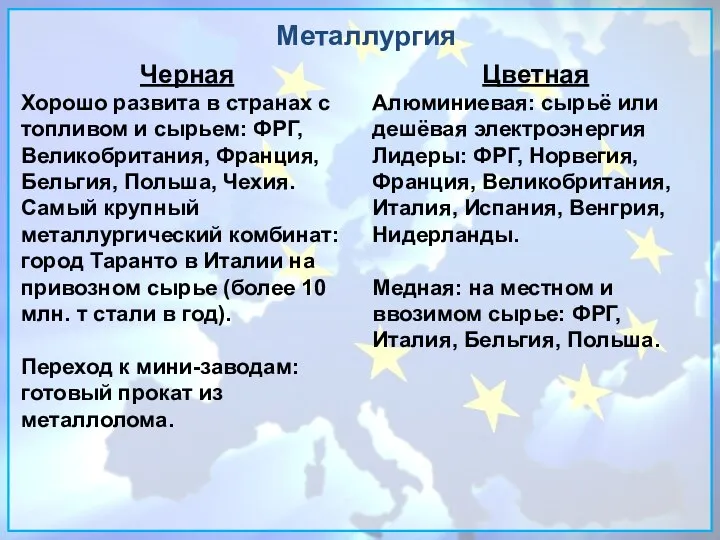 Металлургия

Черная

Хорошо развита в странах с топливом и сырьем: ФРГ, Великобритания, Франция, Бельгия, Польша, Чехия. Самый крупный металлургический комбинат: город Таранто в Италии на привозном сырье (более 10 млн. т стали в год).

Переход к мини-заводам: готовый прокат из металлолома.

Цветная

Алюминиевая: сырьё или дешёвая электроэнергия Лидеры: ФРГ, Норвегия, Франция, Великобритания, Италия, Испания, Венгрия, Нидерланды.

Медная: на местном и ввозимом сырье: ФРГ, Италия, Бельгия, Польша.